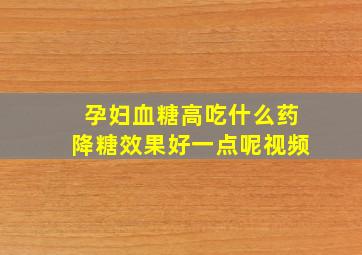 孕妇血糖高吃什么药
降糖效果好一点呢视频